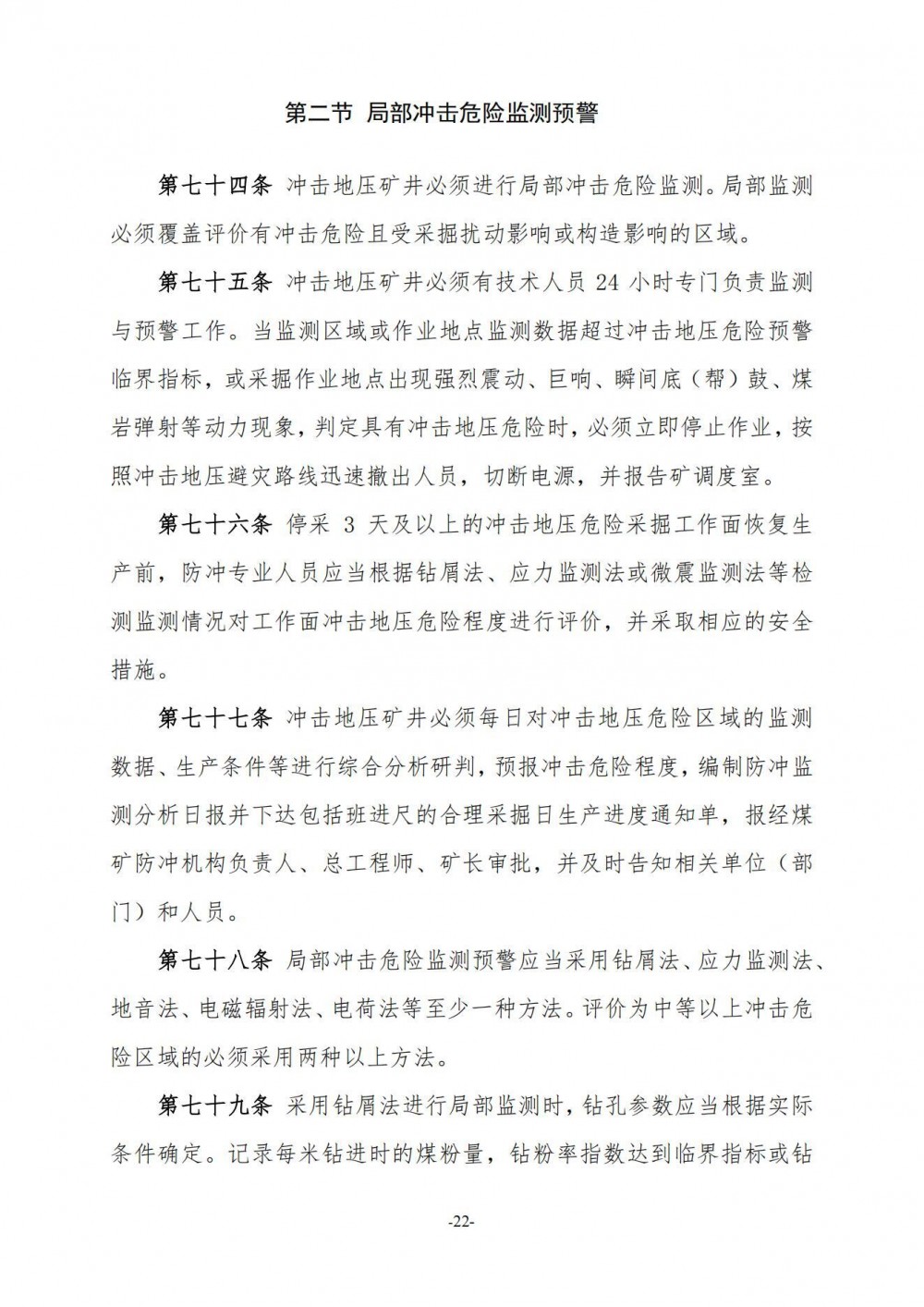 第二节 局部冲击危险监测预警

第七十四条 冲击地压矿井必须进行局部冲击危险监测。局部监测必须覆盖评价有冲击危险且受采掘扰动影响或构造影响的区域。

第七十五条 冲击地压矿井必须有技术人员 24 小时专门负责监测与预警工作。当监测区域或作业地点监测数据超过冲击地压危险预警临界指标，或采掘作业地点出现强烈震动、巨响、瞬间底（帮）鼓、煤岩弹射等动力现象，判定具有冲击地压危险时，必须立即停止作业，按照冲击地压避灾路线迅速撤出人员，切断电源，并报告矿调度室。

第七十六条 停采 3 天及以上的冲击地压危险采掘工作面恢复生产前，防冲专业人员应当根据钻屑法、应力监测法或微震监测法等检测监测情况对工作面冲击地压危险程度进行评价，并采取相应的安全措施。

第七十七条 冲击地压矿井必须每日对冲击地压危险区域的监测数据、生产条件等进行综合分析研判，预报冲击危险程度，编制防冲监测分析日报并下达包括班进尺的合理采掘日生产进度通知单，报经煤矿防冲机构负责人、总工程师、矿长审批，并及时告知相关单位（部门）和人员。

第七十八条 局部冲击危险监测预警应当采用钻屑法、应力监测法、地音法、电磁辐射法、电荷法等至少一种方法。评价为中等以上冲击危险区域的必须采用两种以上方法。

第七十九条 采用钻屑法进行局部监测时，钻孔参数应当根据实际条件确定。记录每米钻进时的煤粉量，钻粉率指数达到临界指标或钻

-22-